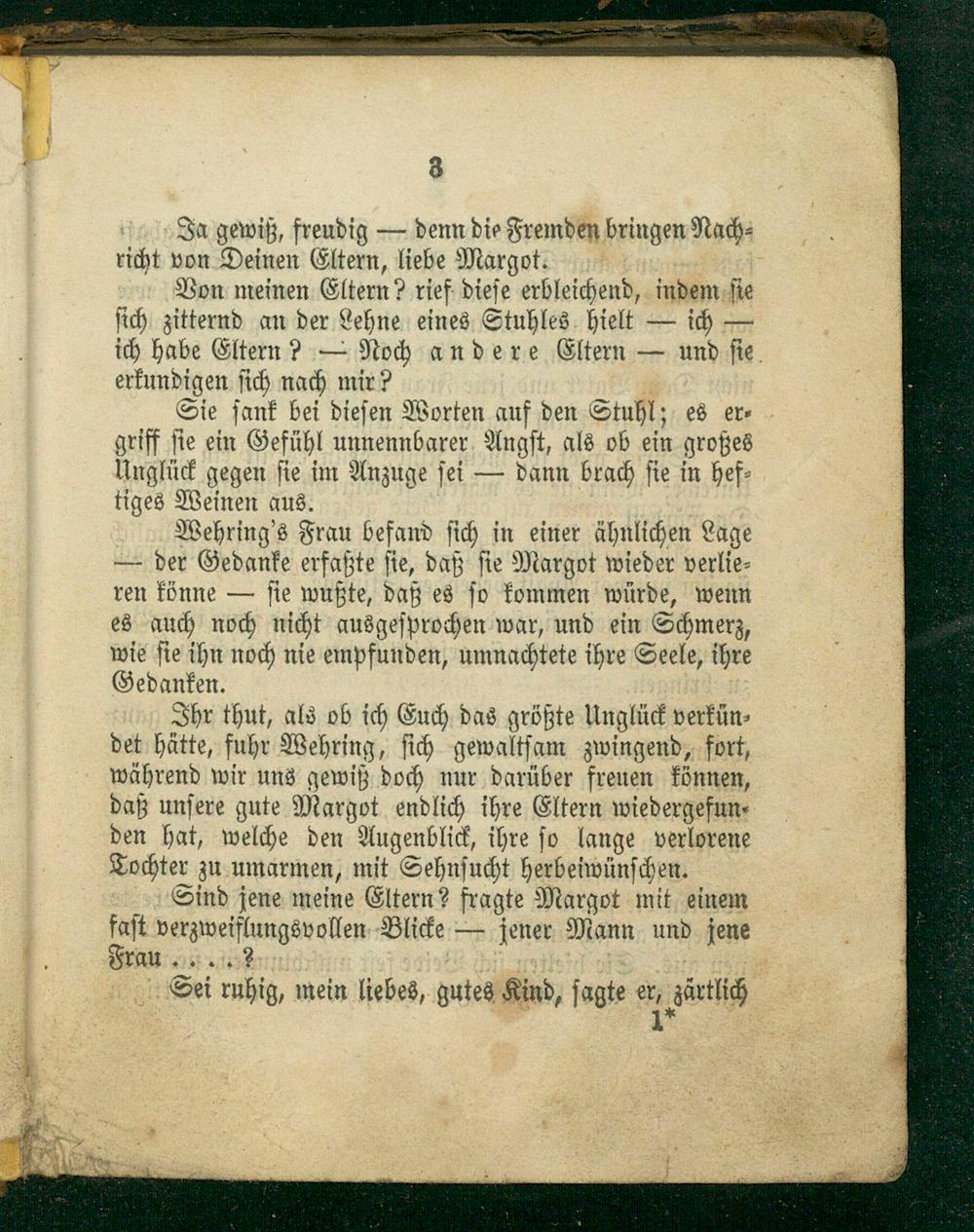 3

Ja gewiß, freudig — denn die Fremden bringen Nachricht von Deinen Eltern, liebe Margot.

Von meinen Eltern? rief diese erbleichend, indem sie sich zitternd an der Lehne eines Stuhles hielt — ich — ich habe Eltern? — Noch andere Eltern — und sie erkundigen sich nach mir?

Sie sank bei diesen Worten auf den Stuhl; es ergriff sie ein Gefühl unnennbarer Angst, als ob ein großes Unglück gegen sie im Anzuge sei — dann brach sie in heftiges Weinen aus.

Wehring's Frau befand sich in einer ähnlichen Lage — der Gedanke erfaßte sie, daß sie Margot wieder verlieren könne — sie wußte, daß es so kommen würde, wenn es auch noch nicht ausgesprochen war, und ein Schmerz, wie sie ihn noch nie empfunden, umnachtete ihre Seele, ihre Gedanken.

Ihr thut, als ob ich Euch das größte Unglück verkündet hätte, fuhr Wehring, sich gewaltsam zwingend, fort, während wir uns gewiß doch nur darüber freuen können, daß unsere gute Margot endlich ihre Eltern wiedergefunden hat, welche den Augenblick, ihre so lange verlorene Tochter zu umarmen, mit Sehnsucht herbeiwünschen.

Sind jene meine Eltern? fragte Margot mit einem fast verzweiflungsvollen Blicke — jener Mann und jene Frau . . . . ?

Sei ruhig, mein liebes, gutes Kind, sagte er, zärtlich
1*